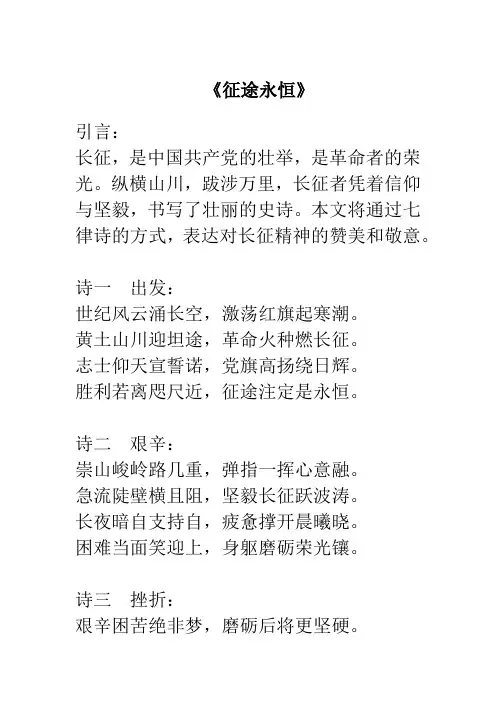 《征途永恒》

引言：
长征，是中国共产党的壮举，是革命者的荣光。纵横山川，跋涉万里，长征者凭着信仰与坚毅，书写了壮丽的史诗。本文将通过七律诗的方式，表达对长征精神的赞美和敬意。

诗一　出发：
世纪风云涌长空，激荡红旗起寒潮。
黄土山川迎坦途，革命火种燃长征。
志士仰天宣誓诺，党旗高扬绕日辉。
胜利若离咫尺近，征途注定是永恒。

诗二　艰辛：
崇山峻岭路几重，弹指一挥心意融。
急流陡壁横且阻，坚毅长征跃波涛。
长夜暗自支持自，疲惫撑开晨曦晓。
困难当面笑迎上，身躯磨砺荣光镶。

诗三　挫折：
艰辛困苦绝非梦，磨砺后将更坚硬。